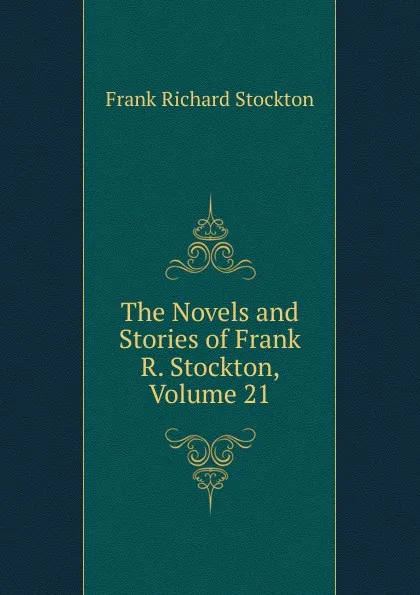 Frank Richard Stockton

The Novels and Stories of Frank R. Stockton, Volume 21